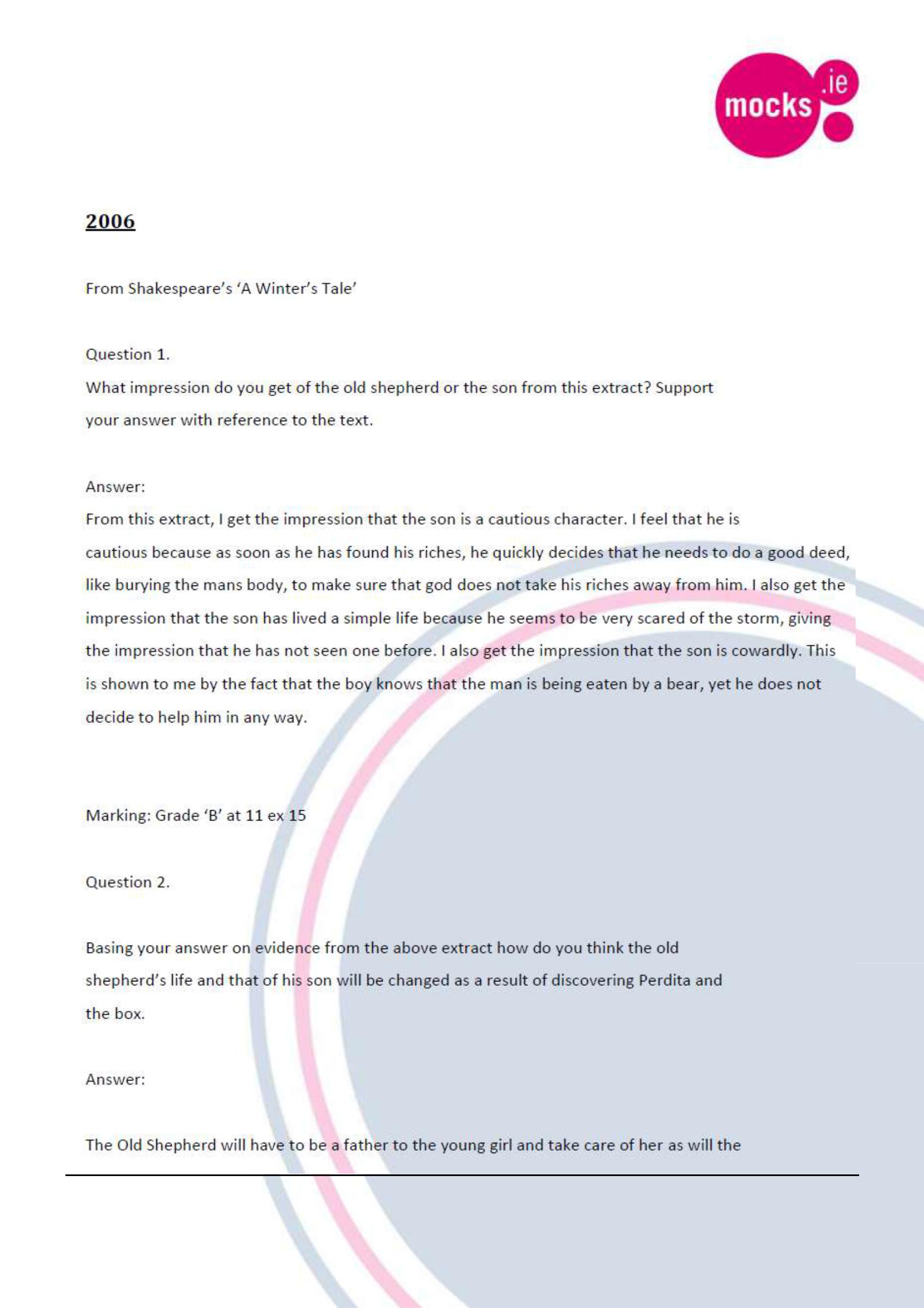 mocks.ie

2006

From Shakespeare's 'A Winter's Tale'

Question 1.

What impression do you get of the old shepherd or the son from this extract? Support your answer with reference to the text.

Answer:

From this extract, I get the impression that the son is a cautious character. I feel that he is cautious because as soon as he has found his riches, he quickly decides that he needs to do a good deed, like burying the mans body, to make sure that god does not take his riches away from him. I also get the impression that the son has lived a simple life because he seems to be very scared of the storm, giving the impression that he has not seen one before. I also get the impression that the son is cowardly. This is shown to me by the fact that the boy knows that the man is being eaten by a bear, yet he does not decide to help him in any way.

Marking: Grade 'B' at 11 ex 15

Question 2.

Basing your answer on evidence from the above extract how do you think the old shepherd's life and that of his son will be changed as a result of discovering Perdita and the box.

Answer:

The Old Shepherd will have to be a father to the young girl and take care of her as will the